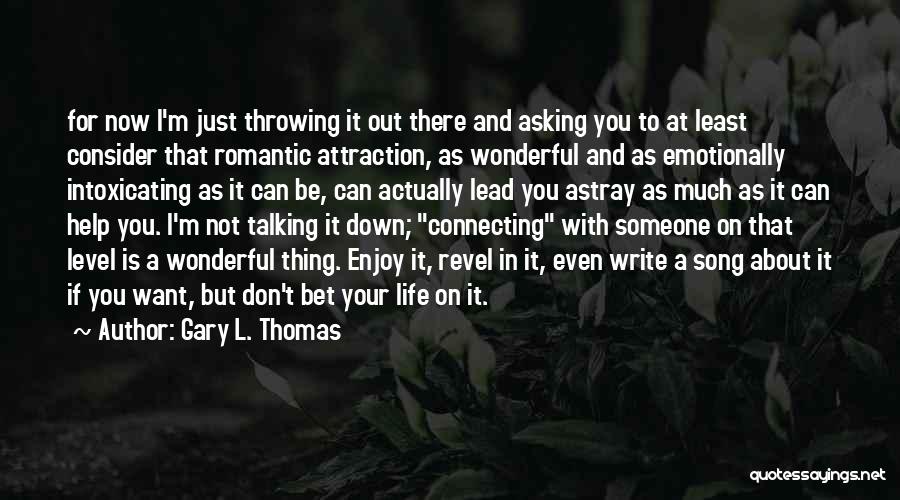 for now I'm just throwing it out there and asking you to at least consider that romantic attraction, as wonderful and as emotionally intoxicating as it can be, can actually lead you astray as much as it can help you. I'm not talking it down; "connecting" with someone on that level is a wonderful thing. Enjoy it, revel in it, even write a song about it if you want, but don't bet your life on it.

~ Author: Gary L. Thomas

quotessayings.net